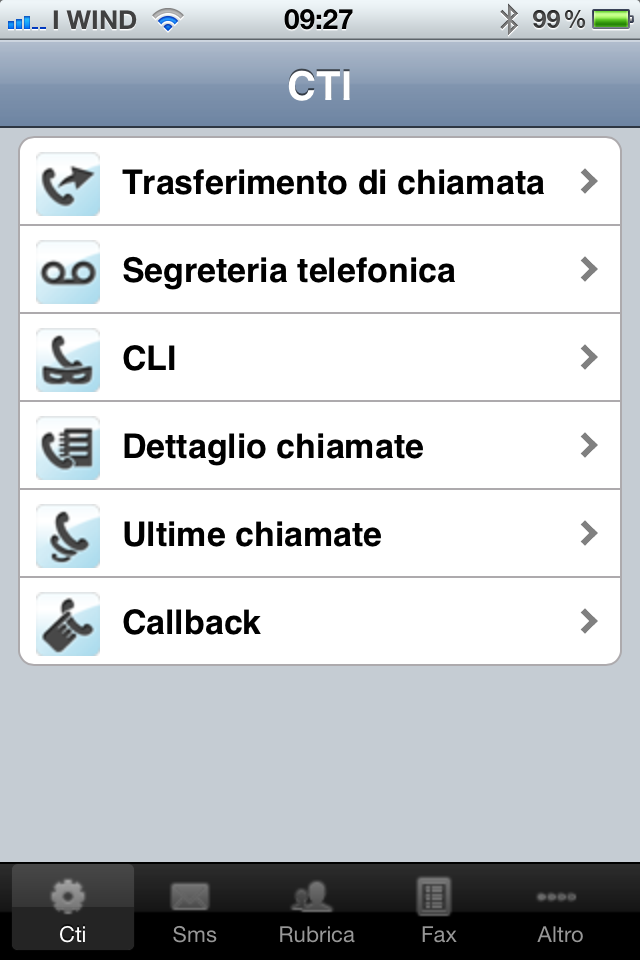 I WIND 09:27 99 %

CTI

Trasferimento di chiamata

Segreteria telefonica

CLI

Dettaglio chiamate

Ultime chiamate

Callback

Cti Sms Rubrica Fax Altro